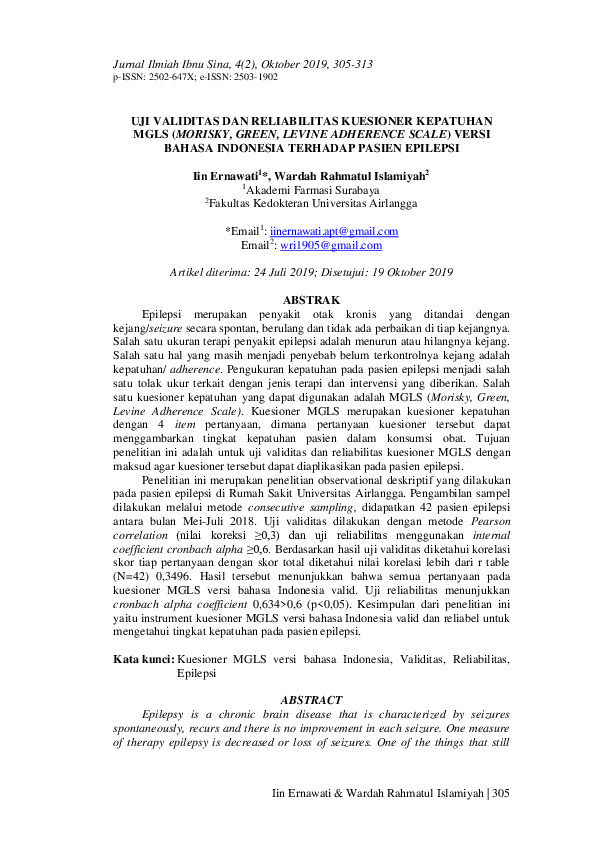 Jurnal Ilmiah Ibnu Sina, 4(2), Oktober 2019, 305-313
p-ISSN: 2502-647X; e-ISSN: 2503-1902

UJI VALIDITAS DAN RELIABILITAS KUESIONER KEPATUHAN MGLS (MORISKY, GREEN, LEVINE ADHERENCE SCALE) VERSI BAHASA INDONESIA TERHADAP PASIEN EPILEPSI

Iin Ernawati$^{1}$*, Wardah Rahmatul Islamiyah$^{2}$
$^{1}$Akademi Farmasi Surabaya
$^{2}$Fakultas Kedokteran Universitas Airlangga

*Email$^{1}$: iinernawati.apt@gmail.com
Email$^{2}$: wri1905@gmail.com

Artikel diterima: 24 Juli 2019; Disetujui: 19 Oktober 2019

ABSTRAK

Epilepsi merupakan penyakit otak kronis yang ditandai dengan kejang/seizure secara spontan, berulang dan tidak ada perbaikan di tiap kejangnya. Salah satu ukuran terapi penyakit epilepsi adalah menurun atau hilangnya kejang. Salah satu hal yang masih menjadi penyebab belum terkontrolnya kejang adalah kepatuhan/ adherence. Pengukuran kepatuhan pada pasien epilepsi menjadi salah satu tolak ukur terkait dengan jenis terapi dan intervensi yang diberikan. Salah satu kuesioner kepatuhan yang dapat digunakan adalah MGLS (Morisky, Green, Levine Adherence Scale). Kuesioner MGLS merupakan kuesioner kepatuhan dengan 4 item pertanyaan, dimana pertanyaan kuesioner tersebut dapat menggambarkan tingkat kepatuhan pasien dalam konsumsi obat. Tujuan penelitian ini adalah untuk uji validitas dan reliabilitas kuesioner MGLS dengan maksud agar kuesioner tersebut dapat diaplikasikan pada pasien epilepsi.

Penelitian ini merupakan penelitian observational deskriptif yang dilakukan pada pasien epilepsi di Rumah Sakit Universitas Airlangga. Pengambilan sampel dilakukan melalui metode consecutive sampling, didapatkan 42 pasien epilepsi antara bulan Mei-Juli 2018. Uji validitas dilakukan dengan metode Pearson correlation (nilai koreksi ≥0,3) dan uji reliabilitas menggunakan internal coefficient cronbach alpha ≥0,6. Berdasarkan hasil uji validitas diketahui korelasi skor tiap pertanyaan dengan skor total diketahui nilai korelasi lebih dari r table (N=42) 0,3496. Hasil tersebut menunjukkan bahwa semua pertanyaan pada kuesioner MGLS versi bahasa Indonesia valid. Uji reliabilitas menunjukkan cronbach alpha coefficient 0,634>0,6 (p<0,05). Kesimpulan dari penelitian ini yaitu instrument kuesioner MGLS versi bahasa Indonesia valid dan reliabel untuk mengetahui tingkat kepatuhan pada pasien epilepsi.

Kata kunci: Kuesioner MGLS versi bahasa Indonesia, Validitas, Reliabilitas, Epilepsi

ABSTRACT

Epilepsy is a chronic brain disease that is characterized by seizures spontaneously, recurs and there is no improvement in each seizure. One measure of therapy epilepsy is decreased or loss of seizures. One of the things that still

Iin Ernawati & Wardah Rahmatul Islamiyah | 305